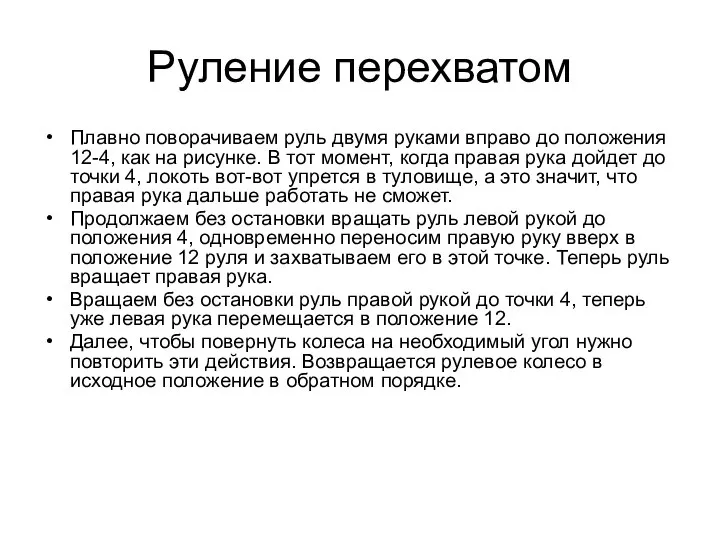 Руление перехватом

• Плавно поворачиваем руль двумя руками вправо до положения 12-4, как на рисунке. В тот момент, когда правая рука дойдет до точки 4, локоть вот-вот упрется в туловище, а это значит, что правая рука дальше работать не сможет.
• Продолжаем без остановки вращать руль левой рукой до положения 4, одновременно переносим правую руку вверх в положение 12 руля и захватываем его в этой точке. Теперь руль вращает правая рука.
• Вращаем без остановки руль правой рукой до точки 4, теперь уже левая рука перемещается в положение 12.
• Далее, чтобы повернуть колеса на необходимый угол нужно повторить эти действия. Возвращается рулевое колесо в исходное положение в обратном порядке.